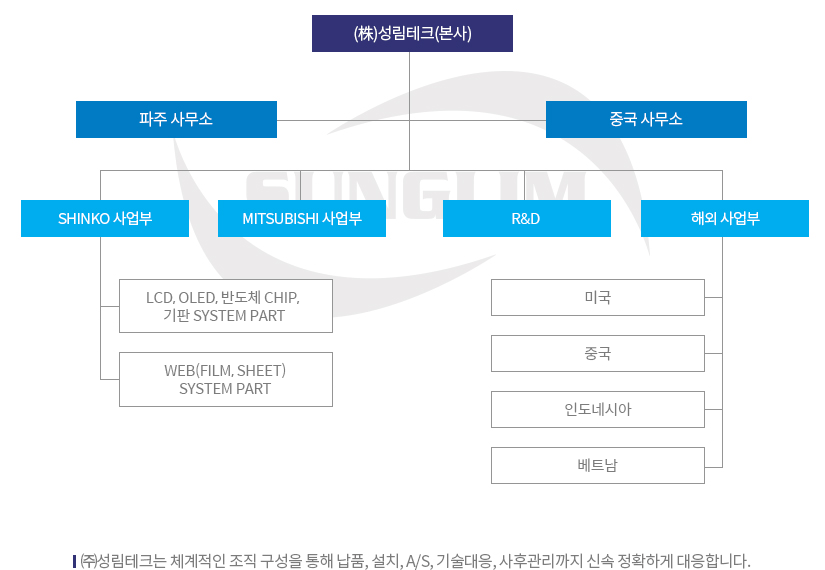 (株)성림테크(본사)

파주 사무소

중국 사무소

SUNGLIM

SHINKO 사업부

MITSUBISHI 사업부

R&D

해외 사업부

LCD, OLED, 반도체 CHIP, 기판 SYSTEM PART

WEB(FILM, SHEET) SYSTEM PART

미국

중국

인도네시아

베트남

㈜성림테크는 체계적인 조직 구성을 통해 납품, 설치, A/S, 기술대응, 사후관리까지 신속 정확하게 대응합니다.